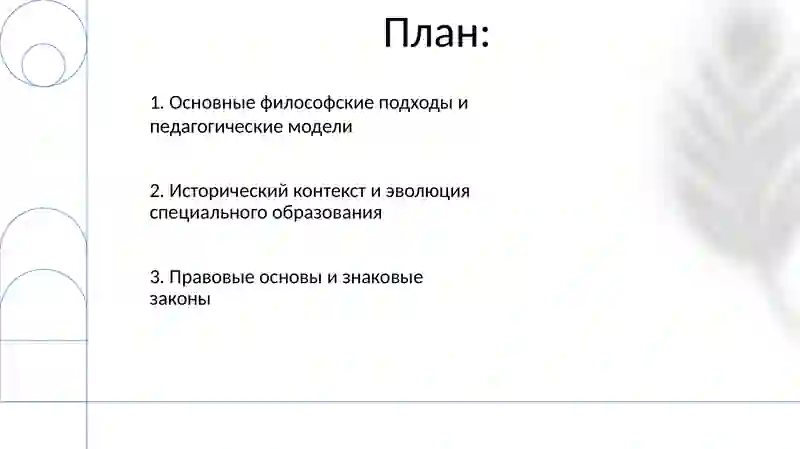 План:

1. Основные философские подходы и педагогические модели

2. Исторический контекст и эволюция специального образования

3. Правовые основы и знаковые законы